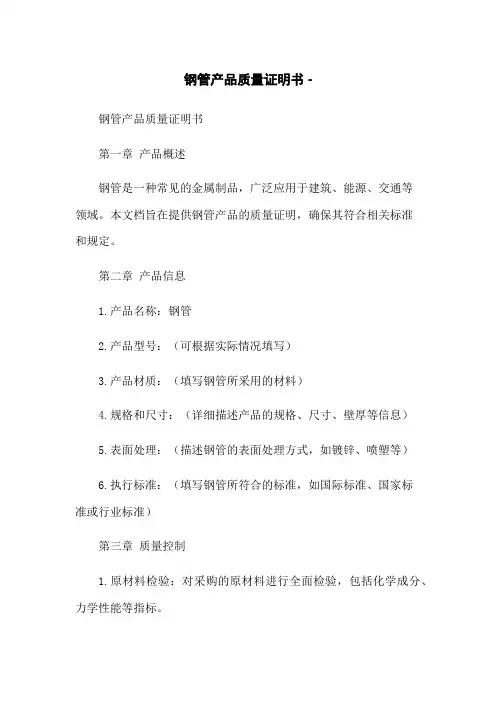 钢管产品质量证明书 -

钢管产品质量证明书

第一章 产品概述

钢管是一种常见的金属制品，广泛应用于建筑、能源、交通等领域。本文档旨在提供钢管产品的质量证明，确保其符合相关标准和规定。

第二章 产品信息

1.产品名称：钢管

2.产品型号：（可根据实际情况填写）

3.产品材质：（填写钢管所采用的材料）

4.规格和尺寸：（详细描述产品的规格、尺寸、壁厚等信息）

5.表面处理：（描述钢管的表面处理方式，如镀锌、喷塑等）

6.执行标准：（填写钢管所符合的标准，如国际标准、国家标准或行业标准）

第三章 质量控制

1.原材料检验：对采购的原材料进行全面检验，包括化学成分、力学性能等指标。